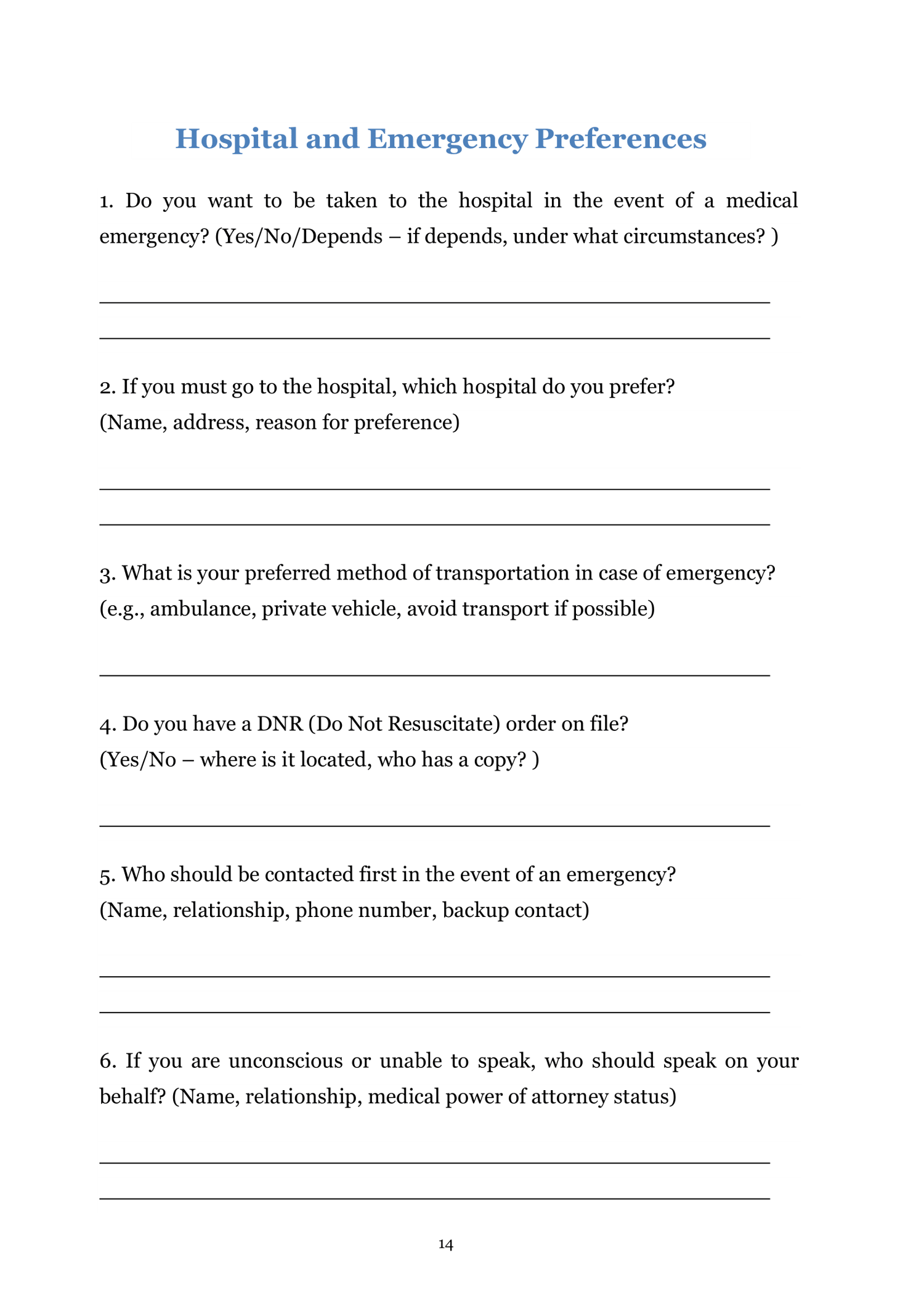 Hospital and Emergency Preferences

1. Do you want to be taken to the hospital in the event of a medical emergency? (Yes/No/Depends – if depends, under what circumstances? )

2. If you must go to the hospital, which hospital do you prefer?
(Name, address, reason for preference)

3. What is your preferred method of transportation in case of emergency?
(e.g., ambulance, private vehicle, avoid transport if possible)

4. Do you have a DNR (Do Not Resuscitate) order on file?
(Yes/No – where is it located, who has a copy? )

5. Who should be contacted first in the event of an emergency?
(Name, relationship, phone number, backup contact)

6. If you are unconscious or unable to speak, who should speak on your behalf? (Name, relationship, medical power of attorney status)

14